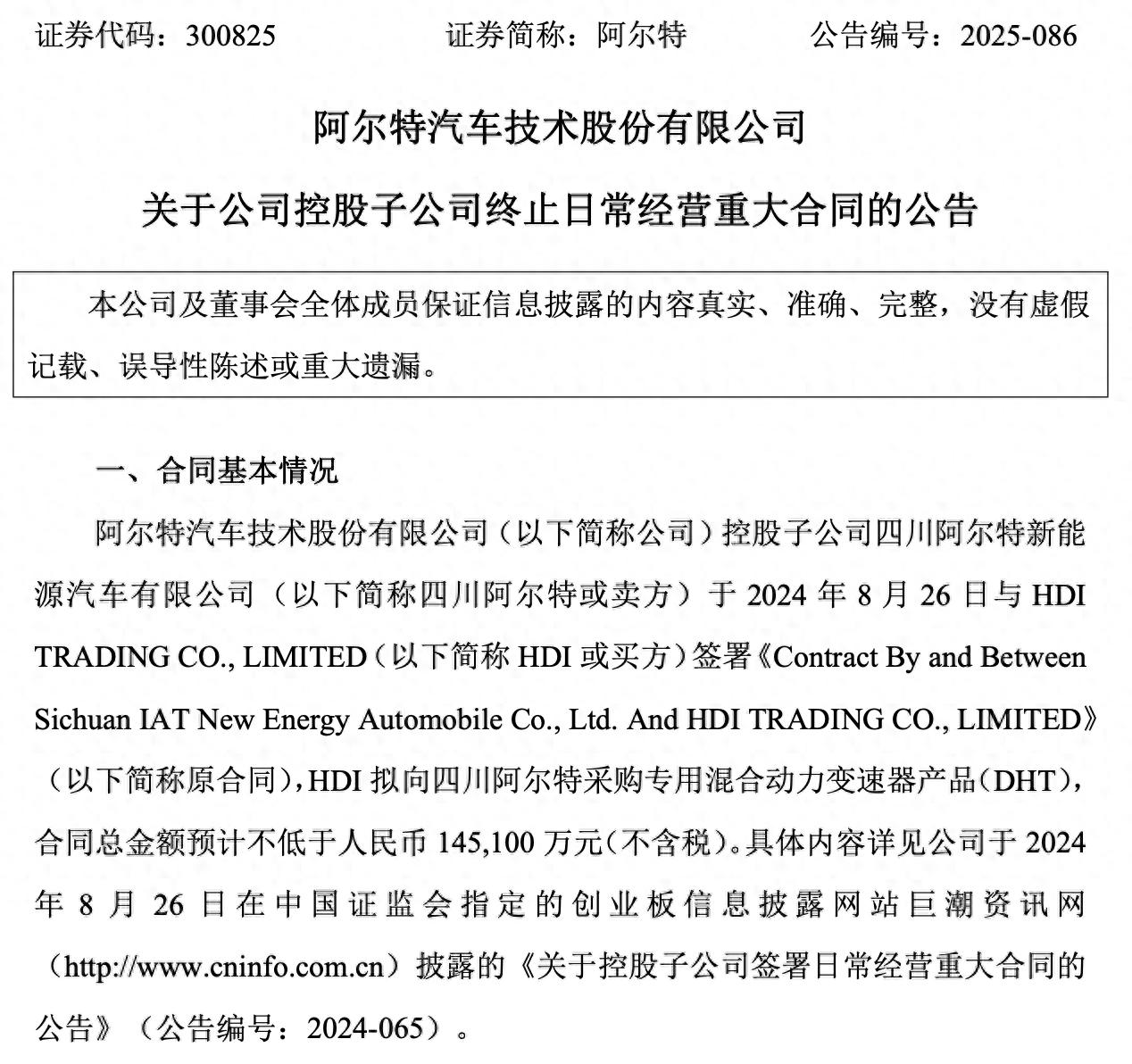 证券代码：300825　　证券简称：阿尔特　　公告编号：2025-086

阿尔特汽车技术股份有限公司

关于公司控股子公司终止日常经营重大合同的公告

本公司及董事会全体成员保证信息披露的内容真实、准确、完整，没有虚假记载、误导性陈述或重大遗漏。

一、合同基本情况

阿尔特汽车技术股份有限公司（以下简称公司）控股子公司四川阿尔特新能源汽车有限公司（以下简称四川阿尔特或卖方）于 2024 年 8 月 26 日与 HDI TRADING CO., LIMITED（以下简称 HDI 或买方）签署《Contract By and Between Sichuan IAT New Energy Automobile Co., Ltd. And HDI TRADING CO., LIMITED》（以下简称原合同），HDI 拟向四川阿尔特采购专用混合动力变速器产品（DHT），合同总金额预计不低于人民币 145,100 万元（不含税）。具体内容详见公司于 2024 年 8 月 26 日在中国证监会指定的创业板信息披露网站巨潮资讯网（http://www.cninfo.com.cn）披露的《关于控股子公司签署日常经营重大合同的公告》（公告编号：2024-065）。